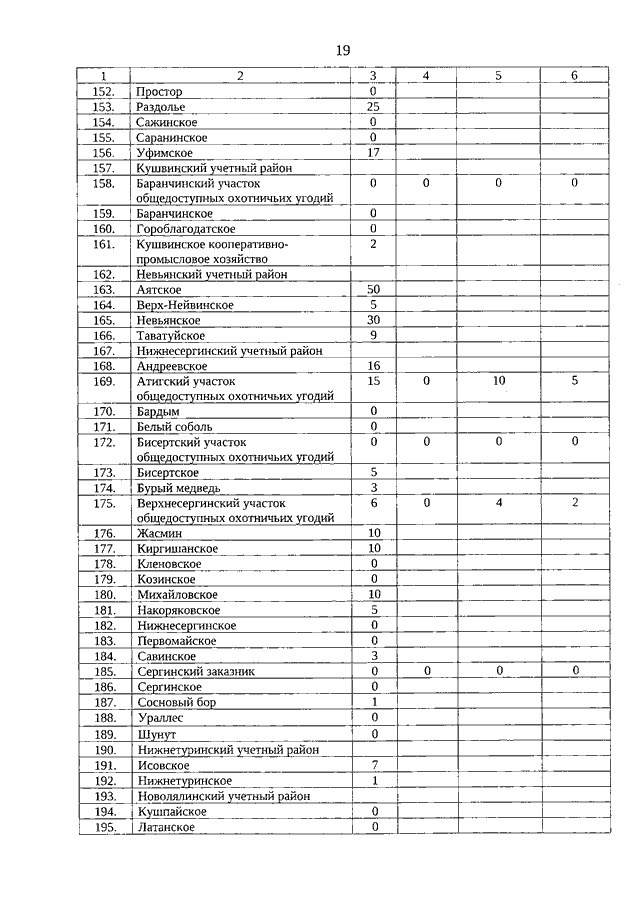 19

| 1 | 2 | 3 | 4 | 5 | 6 |
|---|---|---|---|---|---|
| 152. | Простор | 0 | | | |
| 153. | Раздолье | 25 | | | |
| 154. | Сажинское | 0 | | | |
| 155. | Саранинское | 0 | | | |
| 156. | Уфимское | 17 | | | |
| 157. | Кушвинский учетный район | | | | |
| 158. | Баранчинский участок общедоступных охотничьих угодий | 0 | 0 | 0 | 0 |
| 159. | Баранчинское | 0 | | | |
| 160. | Гороблагодатское | 0 | | | |
| 161. | Кушвинское кооперативно-промысловое хозяйство | 2 | | | |
| 162. | Невьянский учетный район | | | | |
| 163. | Аятское | 50 | | | |
| 164. | Верх-Нейвинское | 5 | | | |
| 165. | Невьянское | 30 | | | |
| 166. | Таватуйское | 9 | | | |
| 167. | Нижнесергинский учетный район | | | | |
| 168. | Андреевское | 16 | | | |
| 169. | Атигский участок общедоступных охотничьих угодий | 15 | 0 | 10 | 5 |
| 170. | Бардым | 0 | | | |
| 171. | Белый соболь | 0 | | | |
| 172. | Бисертский участок общедоступных охотничьих угодий | 0 | 0 | 0 | 0 |
| 173. | Бисертское | 5 | | | |
| 174. | Бурый медведь | 3 | | | |
| 175. | Верхнесергинский участок общедоступных охотничьих угодий | 6 | 0 | 4 | 2 |
| 176. | Жасмин | 10 | | | |
| 177. | Киргишанское | 10 | | | |
| 178. | Кленовское | 0 | | | |
| 179. | Козинское | 0 | | | |
| 180. | Михайловское | 10 | | | |
| 181. | Накоряковское | 5 | | | |
| 182. | Нижнесергинское | 0 | | | |
| 183. | Первомайское | 0 | | | |
| 184. | Савинское | 3 | | | |
| 185. | Сергинский заказник | 0 | 0 | 0 | 0 |
| 186. | Сергинское | 0 | | | |
| 187. | Сосновый бор | 1 | | | |
| 188. | Ураллес | 0 | | | |
| 189. | Шунут | 0 | | | |
| 190. | Нижнетуринский учетный район | | | | |
| 191. | Исовское | 7 | | | |
| 192. | Нижнетуринское | 1 | | | |
| 193. | Новолялинский учетный район | | | | |
| 194. | Кушпайское | 0 | | | |
| 195. | Латанское | 0 | | | |